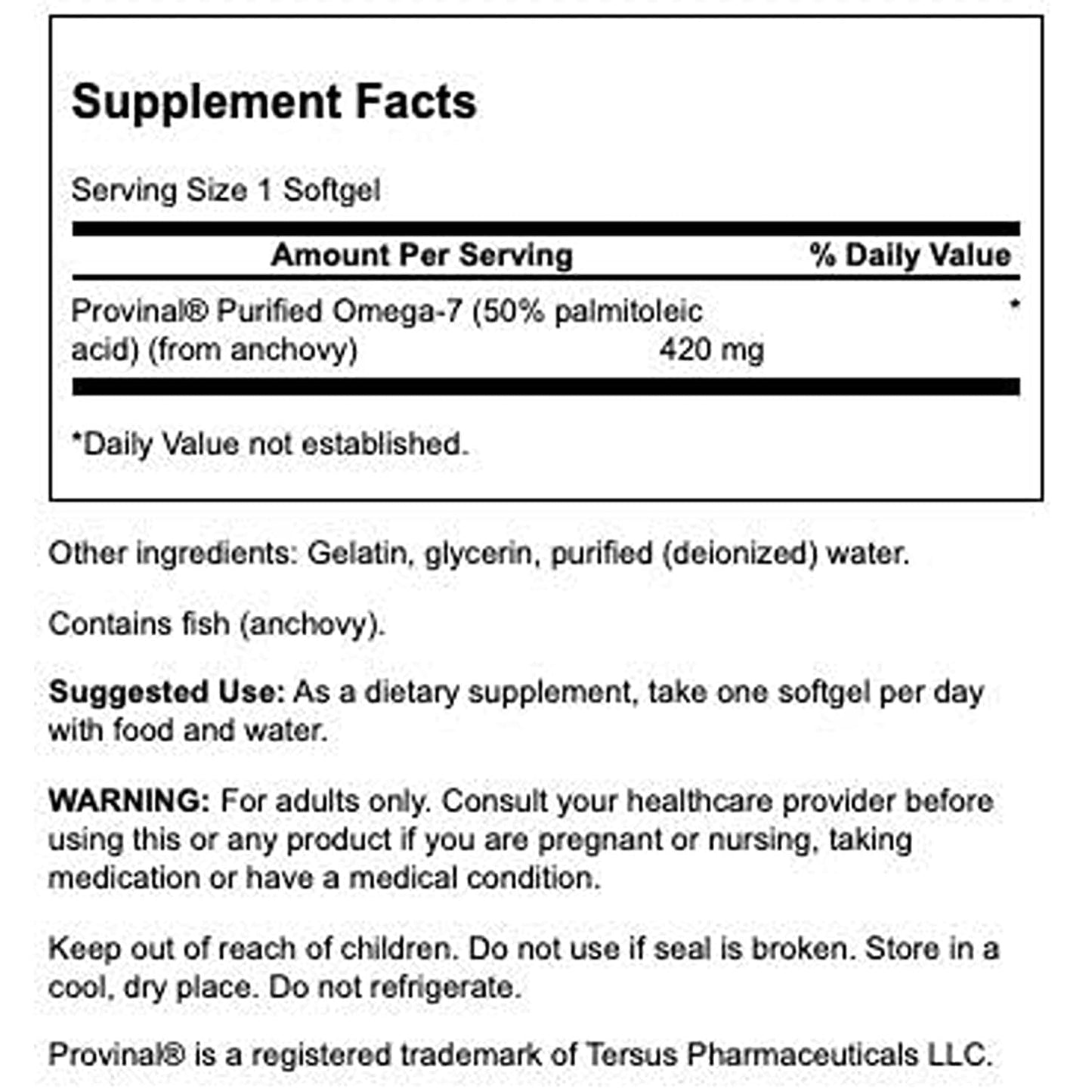 Supplement Facts

Serving Size 1 Softgel

| Amount Per Serving | | % Daily Value |
|---|---|---|
| Provinal® Purified Omega-7 (50% palmitoleic acid) (from anchovy) | 420 mg | * |

*Daily Value not established.

Other ingredients: Gelatin, glycerin, purified (deionized) water.

Contains fish (anchovy).

Suggested Use: As a dietary supplement, take one softgel per day with food and water.

WARNING: For adults only. Consult your healthcare provider before using this or any product if you are pregnant or nursing, taking medication or have a medical condition.

Keep out of reach of children. Do not use if seal is broken. Store in a cool, dry place. Do not refrigerate.

Provinal® is a registered trademark of Tersus Pharmaceuticals LLC.